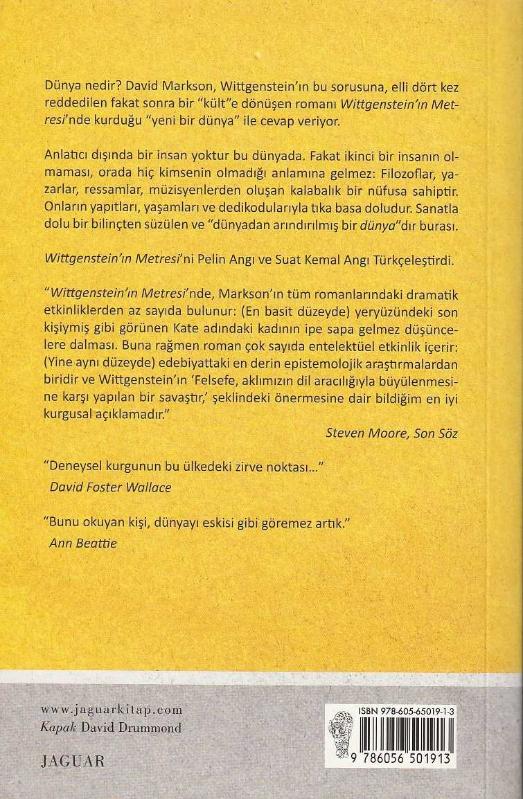 Dünya nedir? David Markson, Wittgenstein'ın bu sorusuna, elli dört kez reddedilen fakat sonra bir "kült"e dönüşen romanı Wittgenstein'ın Metresi'nde kurduğu "yeni bir dünya" ile cevap veriyor.

Anlatıcı dışında bir insan yoktur bu dünyada. Fakat ikinci bir insanın olmaması, orada hiç kimsenin olmadığı anlamına gelmez: Filozoflar, yazarlar, ressamlar, müzisyenlerden oluşan kalabalık bir nüfusa sahiptir. Onların yapıtları, yaşamları ve dedikodularıyla tıka basa doludur. Sanatla dolu bir bilinçten süzülen ve "dünyadan arındırılmış bir dünya"dır burası.

Wittgenstein'ın Metresi'ni Pelin Angı ve Suat Kemal Angı Türkçeleştirdi.

"Wittgenstein'ın Metresi'nde, Markson'ın tüm romanlarındaki dramatik etkinliklerden az sayıda bulunur: (En basit düzeyde) yeryüzündeki son kişiymiş gibi görünen Kate adındaki kadının ipe sapa gelmez düşüncelere dalması. Buna rağmen roman çok sayıda entelektüel etkinlik içerir: (Yine aynı düzeyde) edebiyattaki en derin epistemolojik araştırmalardan biridir ve Wittgenstein'ın 'Felsefe, aklımızın dil aracılığıyla büyülenmesine karşı yapılan bir savaştır,' şeklindeki önermesine dair bildiğim en iyi kurgusal açıklamadır."
Steven Moore, Son Söz

"Deneysel kurgunun bu ülkedeki zirve noktası..."
David Foster Wallace

"Bunu okuyan kişi, dünyayı eskisi gibi göremez artık."
Ann Beattie

www.jaguarkitap.com
Kapak David Drummond

JAGUAR

ISBN 978-605-65019-1-3
9 786056 501913